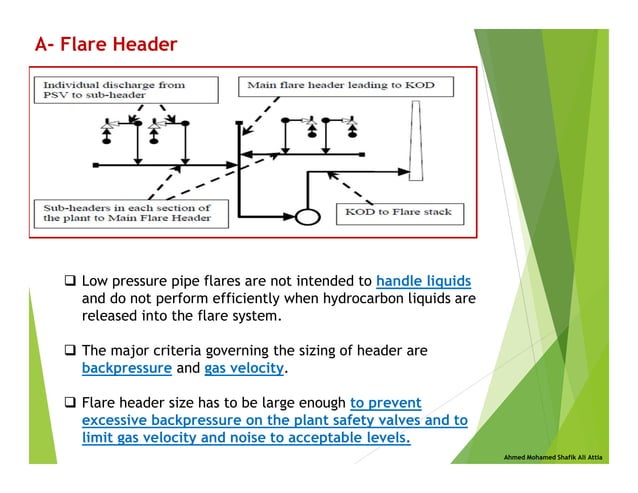 A- Flare Header

Individual discharge from PSV to sub-header

Main flare header leading to KOD

Sub-headers in each section of the plant to Main Flare Header

KOD to Flare stack

❑ Low pressure pipe flares are not intended to handle liquids and do not perform efficiently when hydrocarbon liquids are released into the flare system.

❑ The major criteria governing the sizing of header are backpressure and gas velocity.

❑ Flare header size has to be large enough to prevent excessive backpressure on the plant safety valves and to limit gas velocity and noise to acceptable levels.

Ahmed Mohamed Shafik Ali Attia